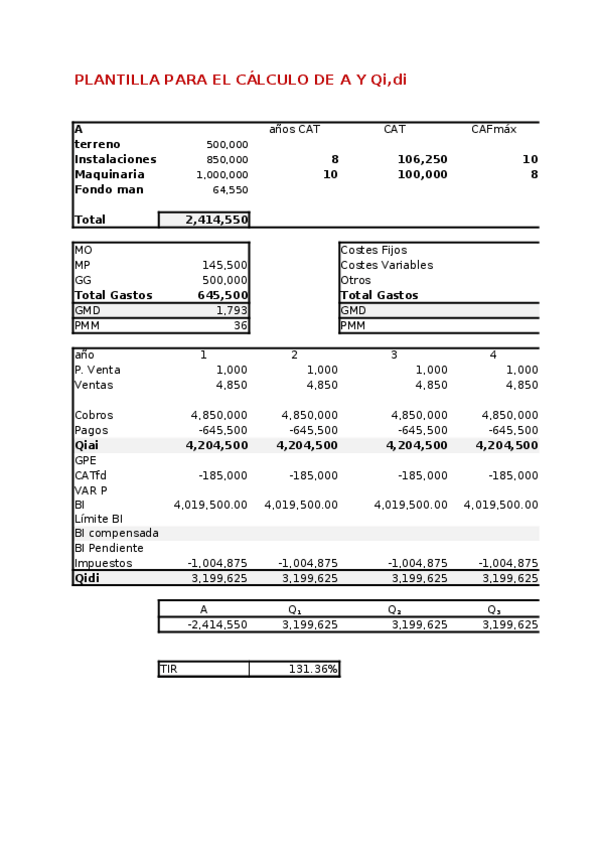 PLANTILLA PARA EL CÁLCULO DE A Y Qi,di

| A | | años CAT | CAT | CAFmáx |
|---|---|---|---|---|
| terreno | 500,000 | | | |
| Instalaciones | 850,000 | 8 | 106,250 | 10 |
| Maquinaria | 1,000,000 | 10 | 100,000 | 8 |
| Fondo man | 64,550 | | | |
| | | | | |
| Total | 2,414,550 | | | |

| MO | |
|---|---|
| MP | 145,500 |
| GG | 500,000 |
| Total Gastos | 645,500 |
| GMD | 1,793 |
| PMM | 36 |

| Costes Fijos |
|---|
| Costes Variables |
| Otros |
| Total Gastos |
| GMD |
| PMM |

| año | 1 | 2 | 3 | 4 |
|---|---|---|---|---|
| P. Venta | 1,000 | 1,000 | 1,000 | 1,000 |
| Ventas | 4,850 | 4,850 | 4,850 | 4,850 |
| | | | | |
| Cobros | 4,850,000 | 4,850,000 | 4,850,000 | 4,850,000 |
| Pagos | -645,500 | -645,500 | -645,500 | -645,500 |
| Qiai | 4,204,500 | 4,204,500 | 4,204,500 | 4,204,500 |
| GPE | | | | |
| CATfd | -185,000 | -185,000 | -185,000 | -185,000 |
| VAR P | | | | |
| BI | 4,019,500.00 | 4,019,500.00 | 4,019,500.00 | 4,019,500.00 |
| Límite BI | | | | |
| BI compensada | | | | |
| BI Pendiente | | | | |
| Impuestos | -1,004,875 | -1,004,875 | -1,004,875 | -1,004,875 |
| Qidi | 3,199,625 | 3,199,625 | 3,199,625 | 3,199,625 |

| A | $Q_1$ | $Q_2$ | $Q_3$ |
|---|---|---|---|
| -2,414,550 | 3,199,625 | 3,199,625 | 3,199,625 |

| TIR | 131.36% |
|---|---|